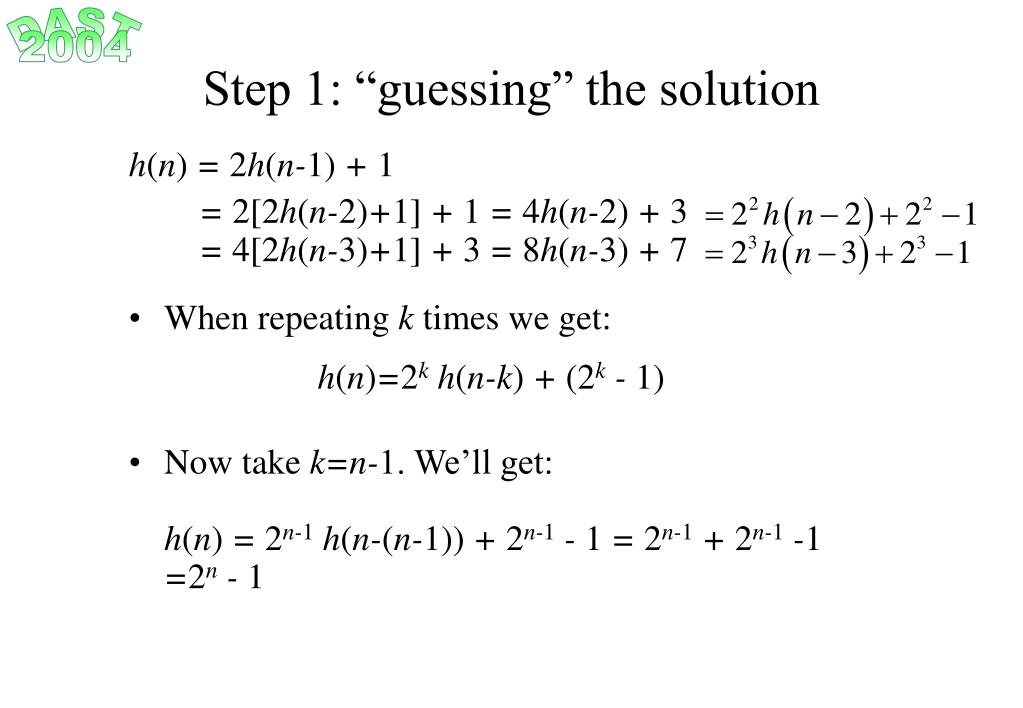 DAST 2004

Step 1: “guessing” the solution

$h(n) = 2h(n-1) + 1$

$= 2[2h(n-2)+1] + 1 = 4h(n-2) + 3$ $= 2^2 h(n-2) + 2^2 - 1$

$= 4[2h(n-3)+1] + 3 = 8h(n-3) + 7$ $= 2^3 h(n-3) + 2^3 - 1$

• When repeating $k$ times we get:

$h(n)=2^k h(n-k) + (2^k - 1)$

• Now take $k=n-1$. We’ll get:

$h(n) = 2^{n-1} h(n-(n-1)) + 2^{n-1} - 1 = 2^{n-1} + 2^{n-1} -1$
$=2^n - 1$